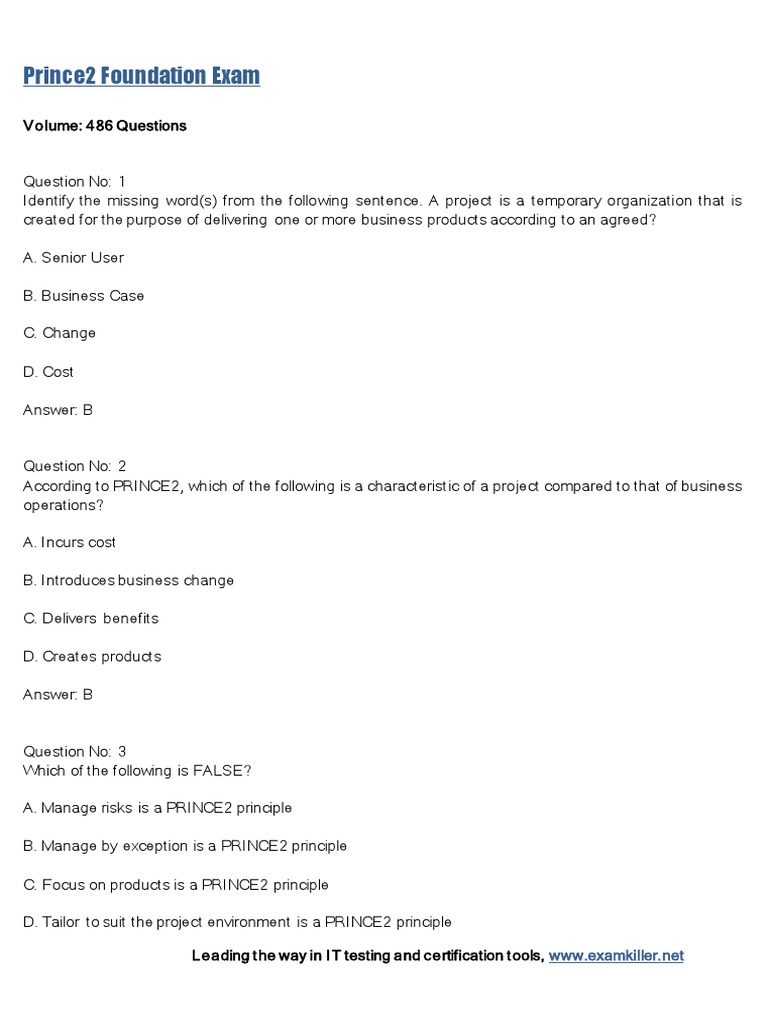 Prince2 Foundation Exam

Volume: 486 Questions

Question No: 1
Identify the missing word(s) from the following sentence. A project is a temporary organization that is created for the purpose of delivering one or more business products according to an agreed?

A. Senior User

B. Business Case

C. Change

D. Cost

Answer: B

Question No: 2
According to PRINCE2, which of the following is a characteristic of a project compared to that of business operations?

A. Incurs cost

B. Introduces business change

C. Delivers benefits

D. Creates products

Answer: B

Question No: 3
Which of the following is FALSE?

A. Manage risks is a PRINCE2 principle

B. Manage by exception is a PRINCE2 principle

C. Focus on products is a PRINCE2 principle

D. Tailor to suit the project environment is a PRINCE2 principle

Leading the way in IT testing and certification tools, www.examkiller.net